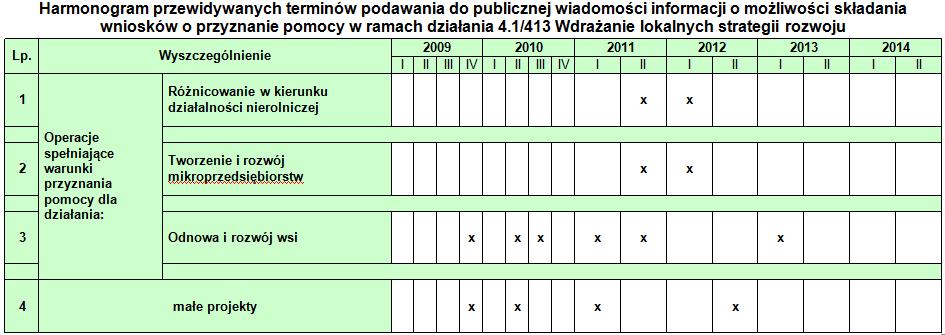 Harmonogram przewidywanych terminów podawania do publicznej wiadomości informacji o możliwości składania wniosków o przyznanie pomocy w ramach działania 4.1/413 Wdrażanie lokalnych strategii rozwoju

| Lp. | Wyszczególnienie | | 2009 I | 2009 II | 2009 III | 2009 IV | 2010 I | 2010 II | 2010 III | 2010 IV | 2011 I | 2011 II | 2012 I | 2012 II | 2013 I | 2013 II | 2014 I | 2014 II |
|---|---|---|---|---|---|---|---|---|---|---|---|---|---|---|---|---|---|---|
| 1 | Operacje spełniające warunki przyznania pomocy dla działania: | Różnicowanie w kierunku działalności nierolniczej | | | | | | | | | | x | x | | | | | |
| 2 | | Tworzenie i rozwój mikroprzedsiębiorstw | | | | | | | | | | x | x | | | | | |
| 3 | | Odnowa i rozwój wsi | | | | x | | x | x | | x | x | | | x | | | |
| 4 | małe projekty | | | | | x | | x | | | x | | | x | | | | |